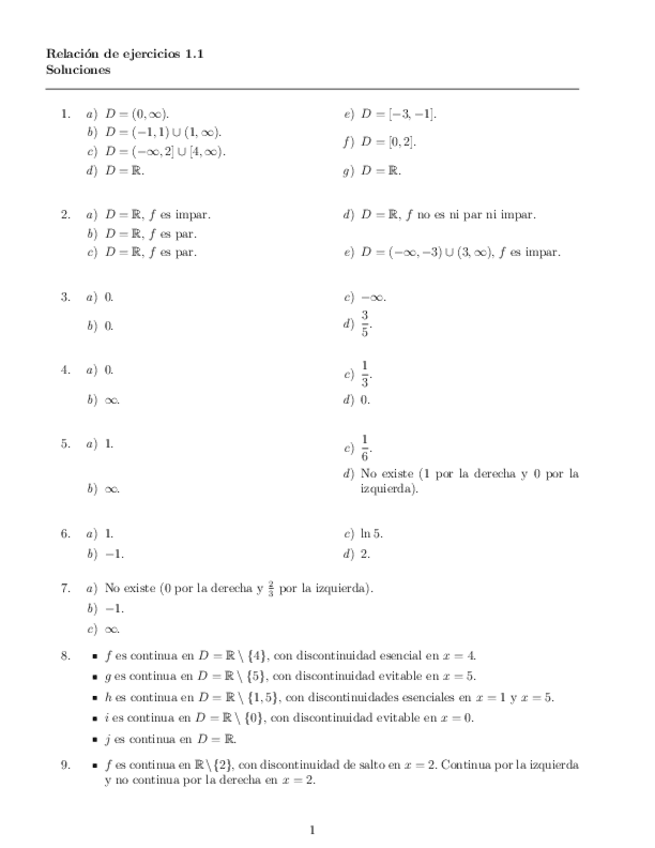 Relación de ejercicios 1.1
Soluciones

1. a) $D = (0, \infty)$.
b) $D = (-1, 1) \cup (1, \infty)$.
c) $D = (-\infty, 2] \cup [4, \infty)$.
d) $D = \mathbb{R}$.
e) $D = [-3, -1]$.
f) $D = [0, 2]$.
g) $D = \mathbb{R}$.

2. a) $D = \mathbb{R}$, $f$ es impar.
b) $D = \mathbb{R}$, $f$ es par.
c) $D = \mathbb{R}$, $f$ es par.
d) $D = \mathbb{R}$, $f$ no es ni par ni impar.
e) $D = (-\infty, -3) \cup (3, \infty)$, $f$ es impar.

3. a) 0.
b) 0.
c) $-\infty$.
d) $\frac{3}{5}$.

4. a) 0.
b) $\infty$.
c) $\frac{1}{3}$.
d) 0.

5. a) 1.
b) $\infty$.
c) $\frac{1}{6}$.
d) No existe (1 por la derecha y 0 por la izquierda).

6. a) 1.
b) $-1$.
c) $\ln 5$.
d) 2.

7. a) No existe (0 por la derecha y $\frac{2}{3}$ por la izquierda).
b) $-1$.
c) $\infty$.

8. ▪ $f$ es continua en $D = \mathbb{R} \setminus \{4\}$, con discontinuidad esencial en $x = 4$.
▪ $g$ es continua en $D = \mathbb{R} \setminus \{5\}$, con discontinuidad evitable en $x = 5$.
▪ $h$ es continua en $D = \mathbb{R} \setminus \{1, 5\}$, con discontinuidades esenciales en $x = 1$ y $x = 5$.
▪ $i$ es continua en $D = \mathbb{R} \setminus \{0\}$, con discontinuidad evitable en $x = 0$.
▪ $j$ es continua en $D = \mathbb{R}$.

9. ▪ $f$ es continua en $\mathbb{R} \setminus \{2\}$, con discontinuidad de salto en $x = 2$. Continua por la izquierda y no continua por la derecha en $x = 2$.

1